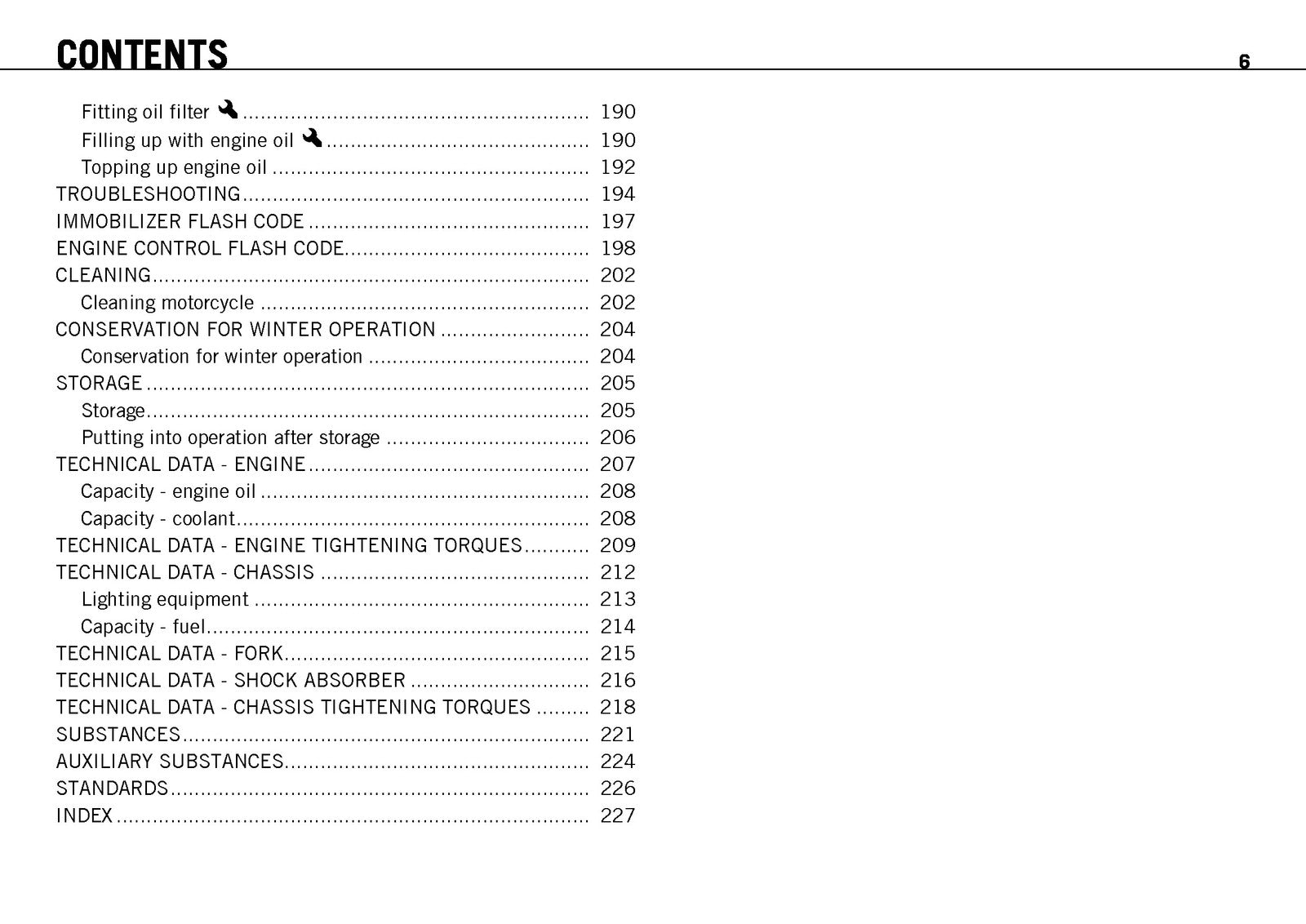 CONTENTS

6

Fitting oil filter 190
Filling up with engine oil 190
Topping up engine oil 192
TROUBLESHOOTING 194
IMMOBILIZER FLASH CODE 197
ENGINE CONTROL FLASH CODE 198
CLEANING 202
Cleaning motorcycle 202
CONSERVATION FOR WINTER OPERATION 204
Conservation for winter operation 204
STORAGE 205
Storage 205
Putting into operation after storage 206
TECHNICAL DATA - ENGINE 207
Capacity - engine oil 208
Capacity - coolant 208
TECHNICAL DATA - ENGINE TIGHTENING TORQUES 209
TECHNICAL DATA - CHASSIS 212
Lighting equipment 213
Capacity - fuel 214
TECHNICAL DATA - FORK 215
TECHNICAL DATA - SHOCK ABSORBER 216
TECHNICAL DATA - CHASSIS TIGHTENING TORQUES 218
SUBSTANCES 221
AUXILIARY SUBSTANCES 224
STANDARDS 226
INDEX 227